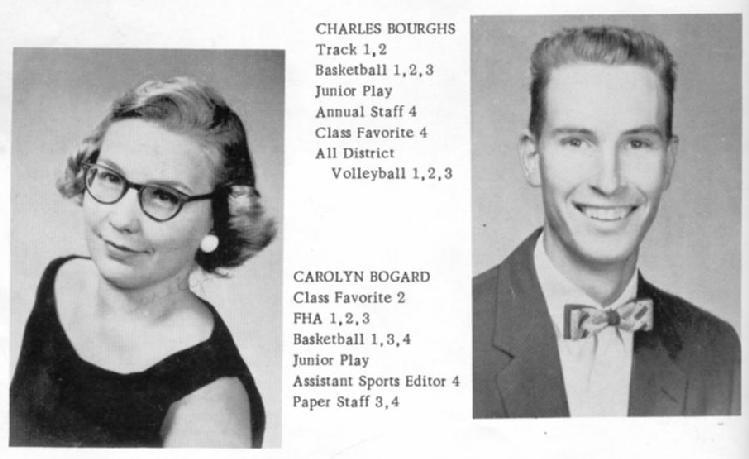 CHARLES BOURGHS
Track 1,2
Basketball 1,2,3
Junior Play
Annual Staff 4
Class Favorite 4
All District
Volleyball 1,2,3

CAROLYN BOGARD
Class Favorite 2
FHA 1,2,3
Basketball 1,3,4
Junior Play
Assistant Sports Editor 4
Paper Staff 3,4